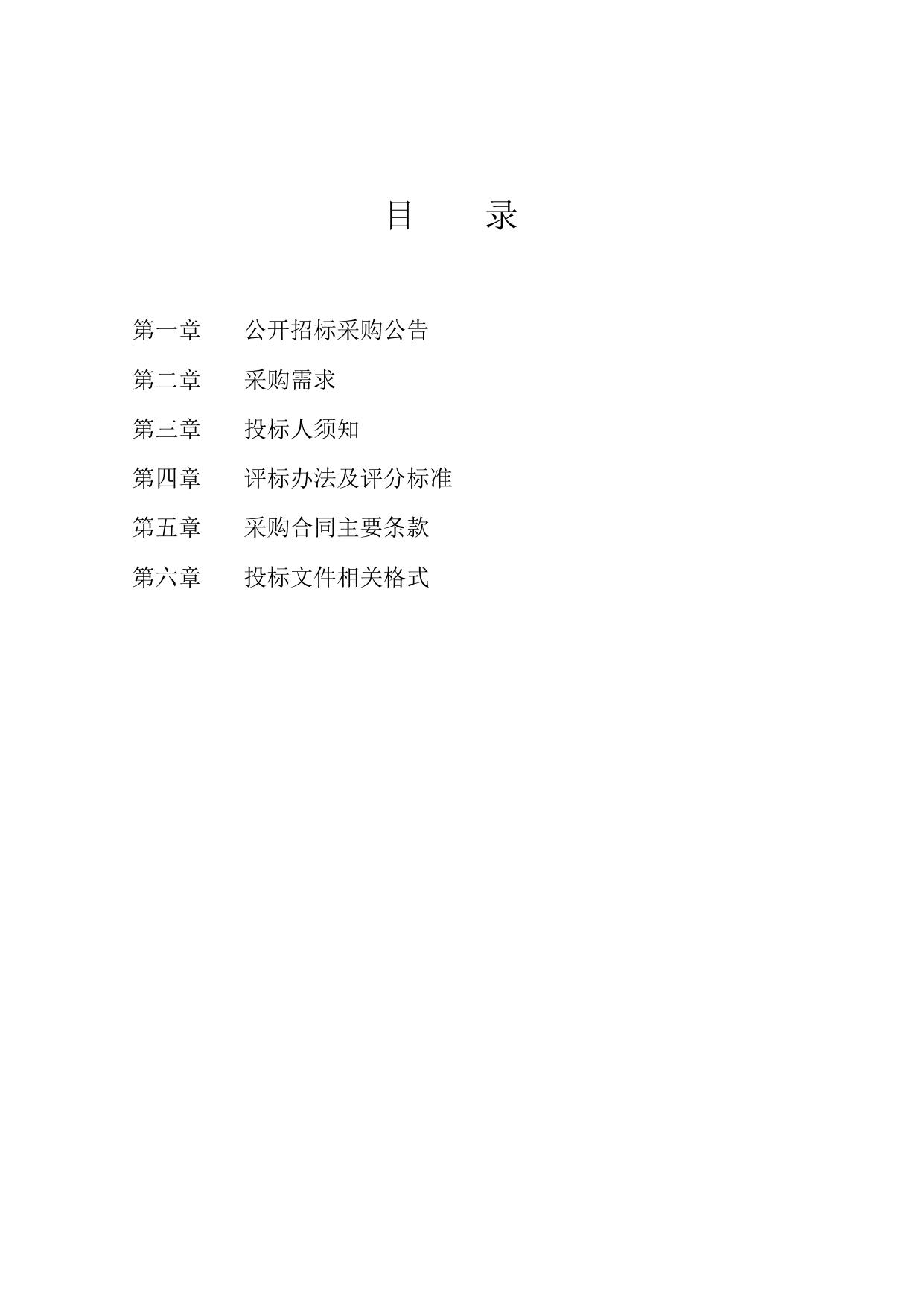 目　　录

第一章　　公开招标采购公告

第二章　　采购需求

第三章　　投标人须知

第四章　　评标办法及评分标准

第五章　　采购合同主要条款

第六章　　投标文件相关格式